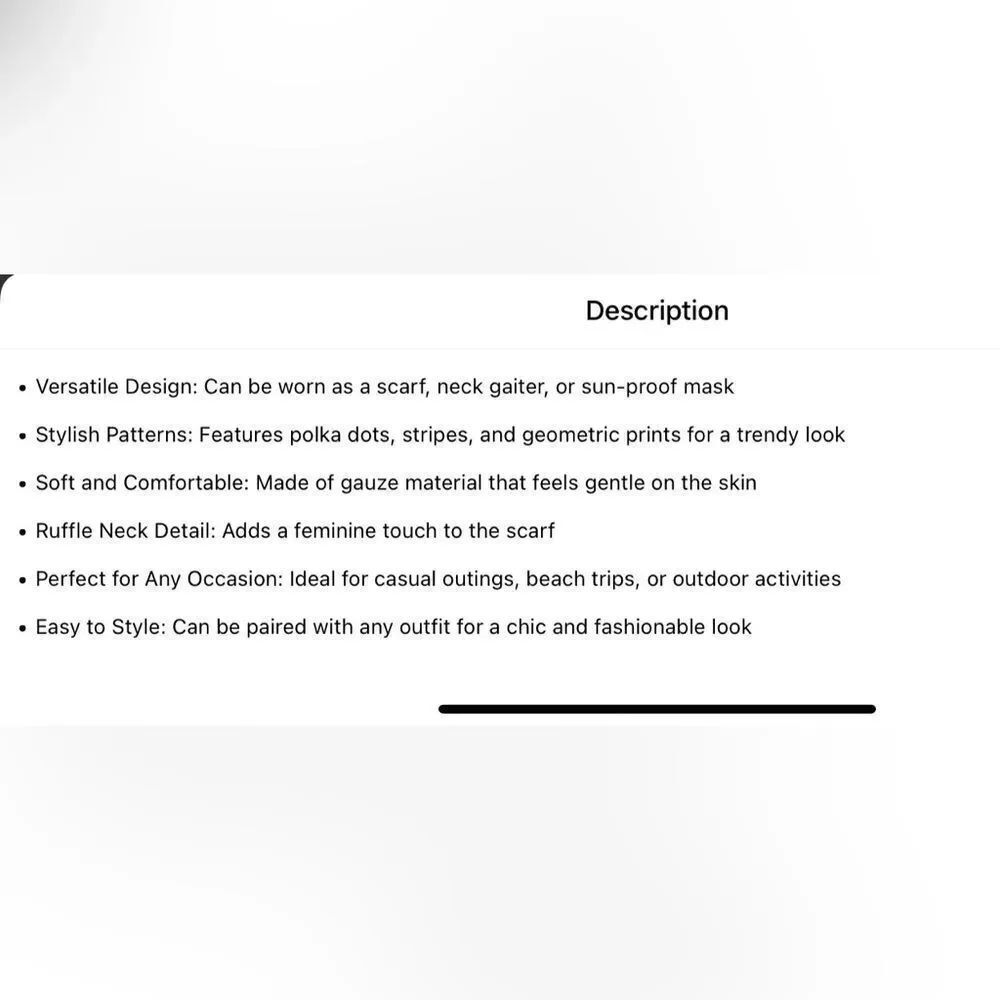 Description

• Versatile Design: Can be worn as a scarf, neck gaiter, or sun-proof mask

• Stylish Patterns: Features polka dots, stripes, and geometric prints for a trendy look

• Soft and Comfortable: Made of gauze material that feels gentle on the skin

• Ruffle Neck Detail: Adds a feminine touch to the scarf

• Perfect for Any Occasion: Ideal for casual outings, beach trips, or outdoor activities

• Easy to Style: Can be paired with any outfit for a chic and fashionable look